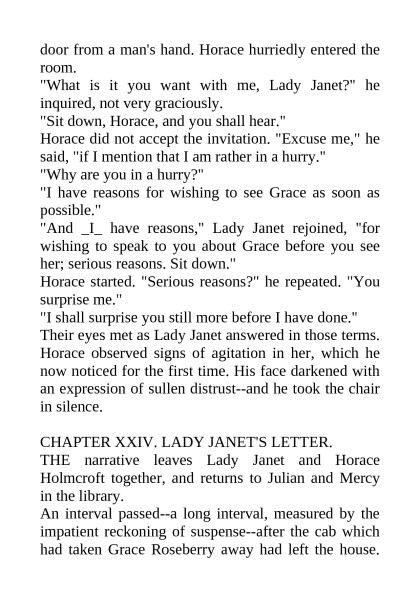 door from a man's hand. Horace hurriedly entered the room.
"What is it you want with me, Lady Janet?" he inquired, not very graciously.
"Sit down, Horace, and you shall hear."
Horace did not accept the invitation. "Excuse me," he said, "if I mention that I am rather in a hurry."
"Why are you in a hurry?"
"I have reasons for wishing to see Grace as soon as possible."
"And _I_ have reasons," Lady Janet rejoined, "for wishing to speak to you about Grace before you see her; serious reasons. Sit down."
Horace started. "Serious reasons?" he repeated. "You surprise me."
"I shall surprise you still more before I have done."
Their eyes met as Lady Janet answered in those terms. Horace observed signs of agitation in her, which he now noticed for the first time. His face darkened with an expression of sullen distrust--and he took the chair in silence.

CHAPTER XXIV. LADY JANET'S LETTER.
THE narrative leaves Lady Janet and Horace Holmcroft together, and returns to Julian and Mercy in the library.
An interval passed--a long interval, measured by the impatient reckoning of suspense--after the cab which had taken Grace Roseberry away had left the house.